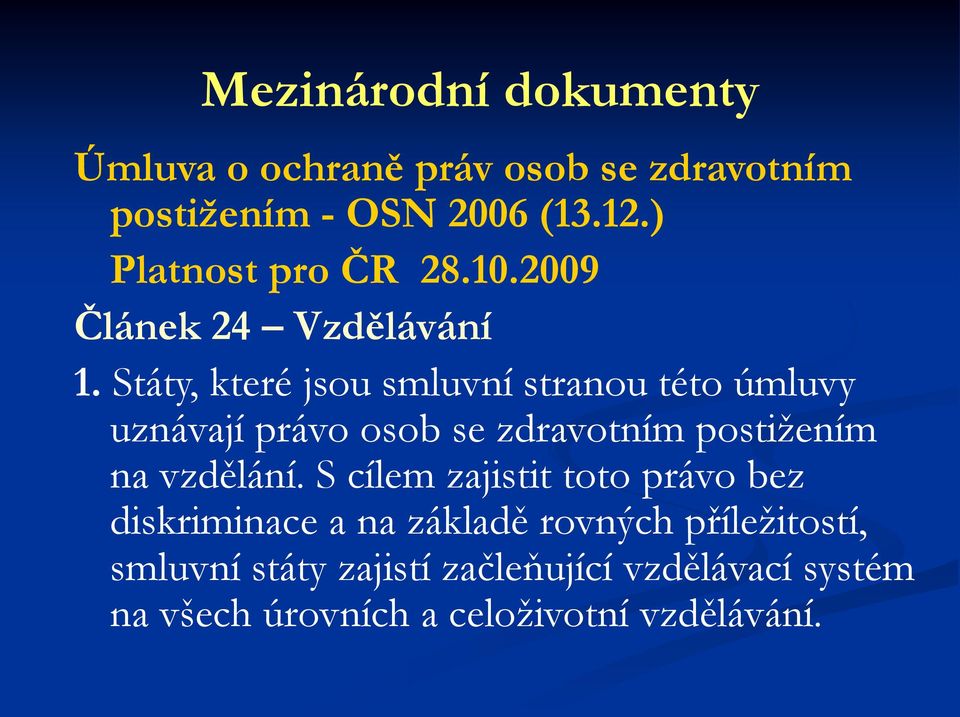 Mezinárodní dokumenty

Úmluva o ochraně práv osob se zdravotním postižením - OSN 2006 (13.12.)

Platnost pro ČR 28.10.2009

Článek 24 – Vzdělávání

1. Státy, které jsou smluvní stranou této úmluvy uznávají právo osob se zdravotním postižením na vzdělání. S cílem zajistit toto právo bez diskriminace a na základě rovných příležitostí, smluvní státy zajistí začleňující vzdělávací systém na všech úrovních a celoživotní vzdělávání.